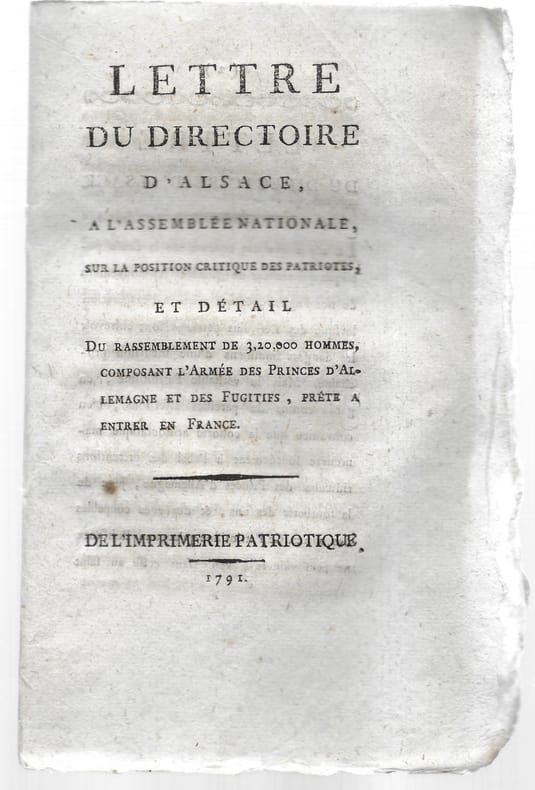 LETTRE
DU DIRECTOIRE
D'ALSACE,
A L'ASSEMBLÉE NATIONALE,
SUR LA POSITION CRITIQUE DES PATRIOTES,
ET DÉTAIL
DU RASSEMBLEMENT DE 3,20,000 HOMMES, COMPOSANT L'ARMÉE DES PRINCES D'ALLEMAGNE ET DES FUGITIFS, PRÊTE A ENTRER EN FRANCE.

DE L'IMPRIMERIE PATRIOTIQUE.
1791.